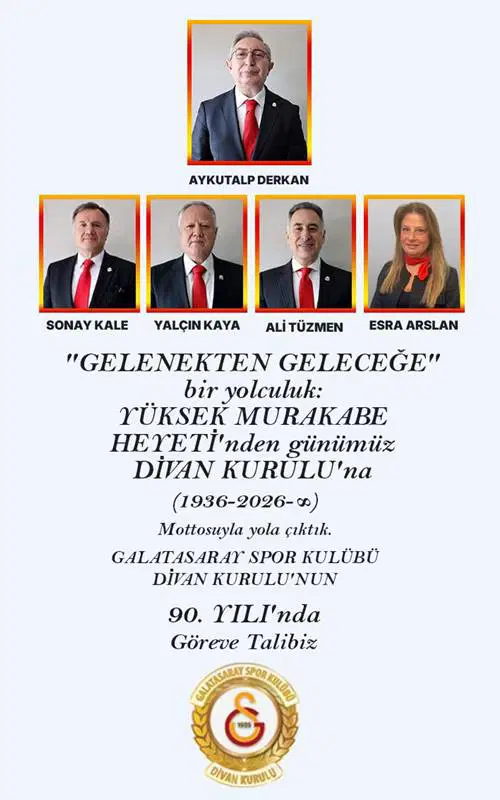 AYKUTALP DERKAN

SONAY KALE

YALÇIN KAYA

ALİ TÜZMEN

ESRA ARSLAN

"GELENEKTEN GELECEĞE"
bir yolculuk:
YÜKSEK MURAKABE
HEYETİ'nden günümüz
DİVAN KURULU'na
(1936-2026-∞)

Mottosuyla yola çıktık.

GALATASARAY SPOR KULÜBÜ
DİVAN KURULU'NUN

90. YILI'nda
Göreve Talibiz

GALATASARAY SPOR KULÜBÜ
1905
DİVAN KURULU